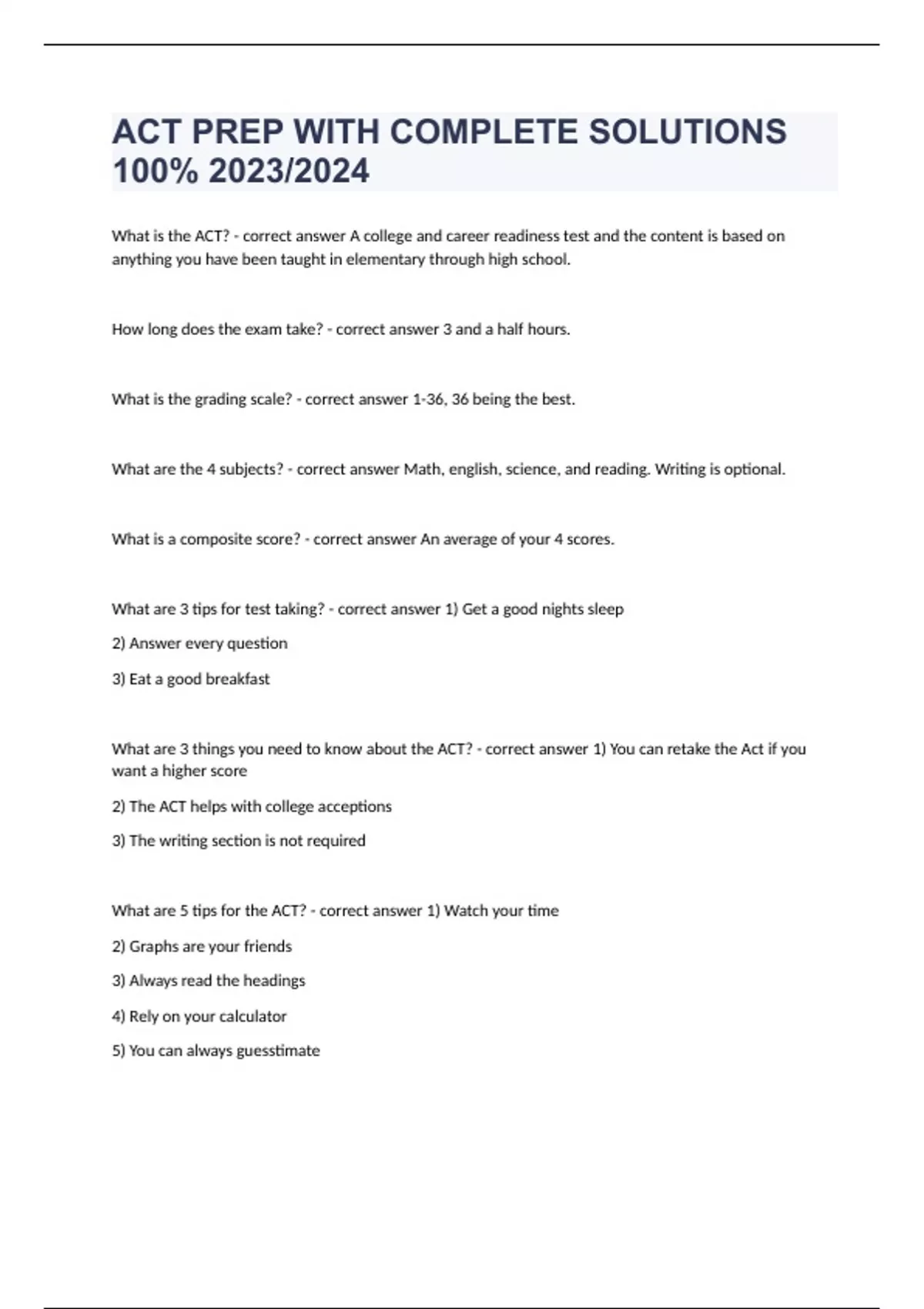 ACT PREP WITH COMPLETE SOLUTIONS 100% 2023/2024

What is the ACT? - correct answer A college and career readiness test and the content is based on anything you have been taught in elementary through high school.

How long does the exam take? - correct answer 3 and a half hours.

What is the grading scale? - correct answer 1-36, 36 being the best.

What are the 4 subjects? - correct answer Math, english, science, and reading. Writing is optional.

What is a composite score? - correct answer An average of your 4 scores.

What are 3 tips for test taking? - correct answer 1) Get a good nights sleep

2) Answer every question

3) Eat a good breakfast

What are 3 things you need to know about the ACT? - correct answer 1) You can retake the Act if you want a higher score

2) The ACT helps with college acceptions

3) The writing section is not required

What are 5 tips for the ACT? - correct answer 1) Watch your time

2) Graphs are your friends

3) Always read the headings

4) Rely on your calculator

5) You can always guesstimate